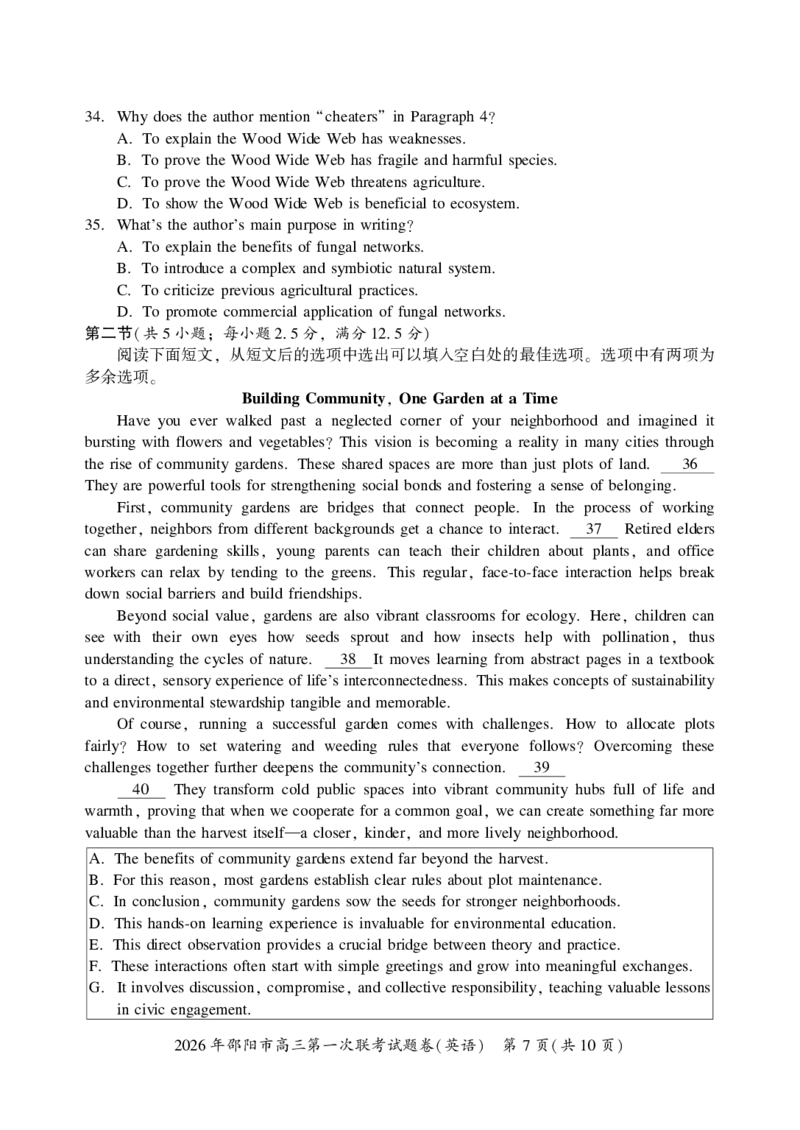 34. Why does the author mention "cheaters" in Paragraph 4?
A. To explain the Wood Wide Web has weaknesses.
B. To prove the Wood Wide Web has fragile and harmful species.
C. To prove the Wood Wide Web threatens agriculture.
D. To show the Wood Wide Web is beneficial to ecosystem.
35. What's the author's main purpose in writing?
A. To explain the benefits of fungal networks.
B. To introduce a complex and symbiotic natural system.
C. To criticize previous agricultural practices.
D. To promote commercial application of fungal networks.
第二节(共5小题;每小题2.5分,满分12.5分)
阅读下面短文,从短文后的选项中选出可以填入空白处的最佳选项。选项中有两项为多余选项。

Building Community, One Garden at a Time

Have you ever walked past a neglected corner of your neighborhood and imagined it bursting with flowers and vegetables? This vision is becoming a reality in many cities through the rise of community gardens. These shared spaces are more than just plots of land. __36__ They are powerful tools for strengthening social bonds and fostering a sense of belonging.

First, community gardens are bridges that connect people. In the process of working together, neighbors from different backgrounds get a chance to interact. __37__ Retired elders can share gardening skills, young parents can teach their children about plants, and office workers can relax by tending to the greens. This regular, face-to-face interaction helps break down social barriers and build friendships.

Beyond social value, gardens are also vibrant classrooms for ecology. Here, children can see with their own eyes how seeds sprout and how insects help with pollination, thus understanding the cycles of nature. __38__ It moves learning from abstract pages in a textbook to a direct, sensory experience of life's interconnectedness. This makes concepts of sustainability and environmental stewardship tangible and memorable.

Of course, running a successful garden comes with challenges. How to allocate plots fairly? How to set watering and weeding rules that everyone follows? Overcoming these challenges together further deepens the community's connection. __39__

__40__ They transform cold public spaces into vibrant community hubs full of life and warmth, proving that when we cooperate for a common goal, we can create something far more valuable than the harvest itself—a closer, kinder, and more lively neighborhood.

A. The benefits of community gardens extend far beyond the harvest.
B. For this reason, most gardens establish clear rules about plot maintenance.
C. In conclusion, community gardens sow the seeds for stronger neighborhoods.
D. This hands-on learning experience is invaluable for environmental education.
E. This direct observation provides a crucial bridge between theory and practice.
F. These interactions often start with simple greetings and grow into meaningful exchanges.
G. It involves discussion, compromise, and collective responsibility, teaching valuable lessons in civic engagement.

2026年邵阳市高三第一次联考试题卷(英语) 第7页(共10页)